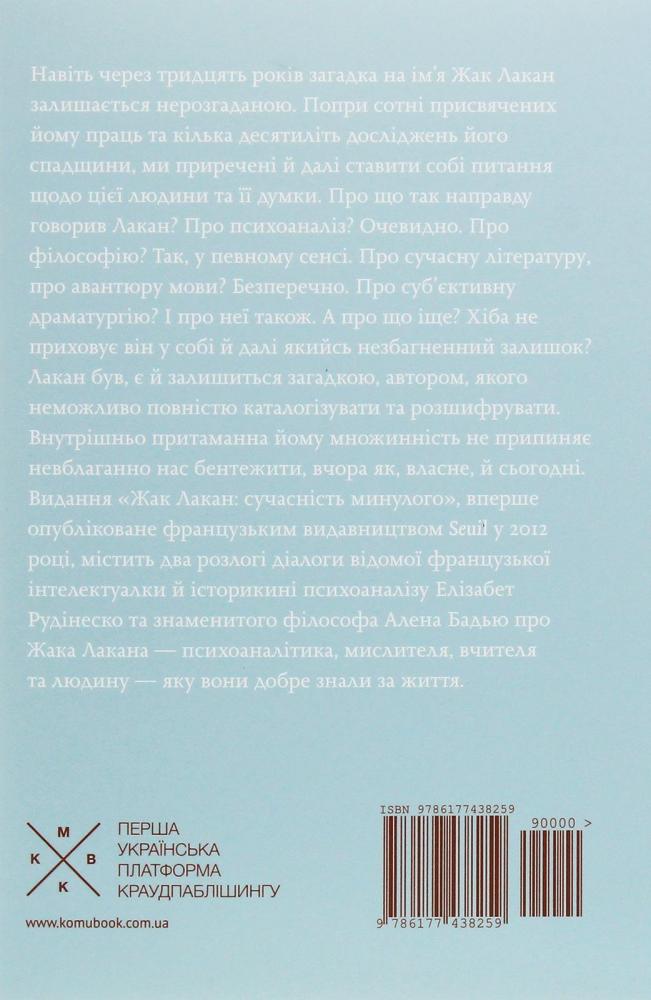 Навіть через тридцять років загадка на ім'я Жак Лакан залишається нерозгаданою. Попри сотні присвячених йому праць та кілька десятиліть досліджень його спадщини, ми приречені й далі ставити собі питання щодо цієї людини та її думки. Про що так направду говорив Лакан? Про психоаналіз? Очевидно. Про філософію? Так, у певному сенсі. Про сучасну літературу, про авантюру мови? Безперечно. Про суб'єктивну драматургію? І про неї також. А про що іще? Хіба не приховує він у собі й далі якийсь незбагненний залишок? Лакан був, є й залишиться загадкою, автором, якого неможливо повністю каталогізувати та розшифрувати. Внутрішньо притаманна йому множинність не припиняє невблаганно нас бентежити, вчора як, власне, й сьогодні. Видання «Жак Лакан: сучасність минулого», вперше опубліковане французьким видавництвом Seuil у 2012 році, містить два розлогі діалоги відомої французької інтелектуалки й історикині психоаналізу Елізабет Рудінеско та знаменитого філософа Алена Бадью про Жака Лакана — психоаналітика, мислителя, вчителя та людину — яку вони добре знали за життя.

М
К
В
К

ПЕРША
УКРАЇНСЬКА
ПЛАТФОРМА
КРАУДПАБЛІШИНГУ

www.komubook.com.ua

ISBN 9786177438259

90000 >

9 786177 438259